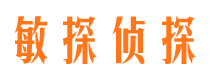 敏探侦探